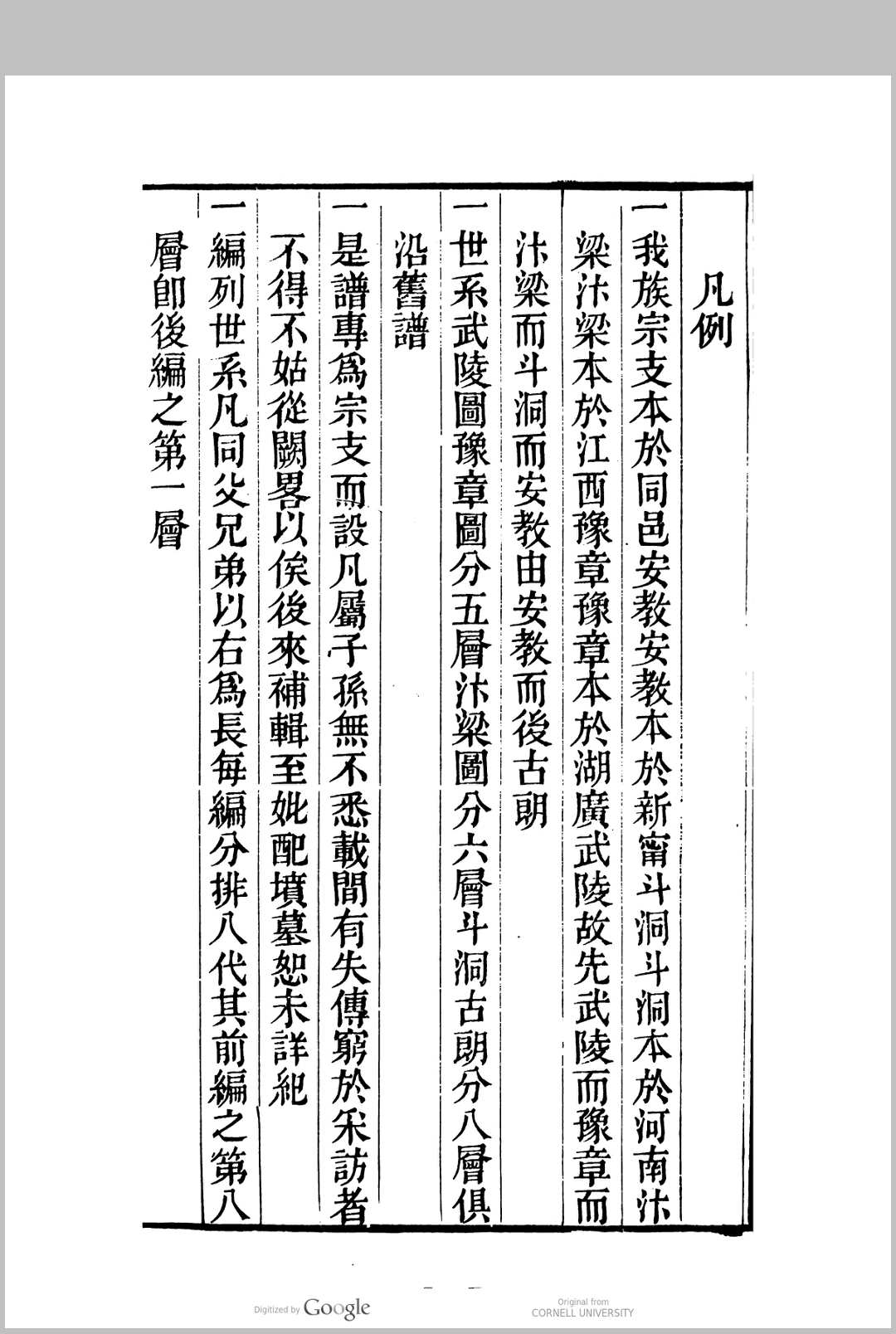 凡例

一我族宗支本於同邑安教安教本於新甯斗洞斗洞本於河南汴梁汴梁本於江西豫章豫章本於湖廣武陵故先武陵而豫章而汴梁而斗洞而安教由安教而後古朗

一世系武陵圖豫章圖分五層汴梁圖分六層斗洞古朗分八層俱沿舊譜

一是譜專爲宗支而設凡屬子孫無不悉載間有失傳窮於采訪者不得不姑從闕畧以俟後來補輯至妣配墳墓恕未詳紀

一編列世系凡同父兄弟以右爲長每編分排八代其前編之第八層卽後編之第一層

Digitized by Google

Original from CORNELL UNIVERSITY